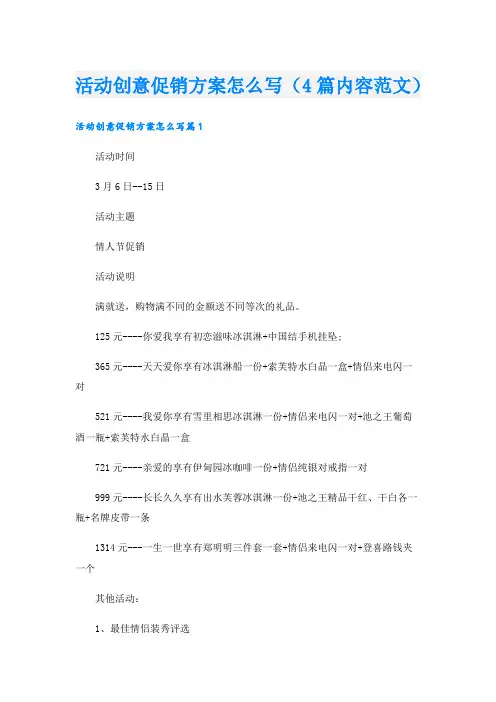 活动创意促销方案怎么写（4篇内容范文）

活动创意促销方案怎么写篇1

活动时间

3月6日--15日

活动主题

情人节促销

活动说明

满就送，购物满不同的金额送不同等次的礼品。

125元----你爱我享有初恋滋味冰淇淋+中国结手机挂坠；

365元----天天爱你享有冰淇淋船一份+索芙特水白晶一盒+情侣来电闪一对

521元----我爱你享有雪里相思冰淇淋一份+情侣来电闪一对+池之王葡萄酒一瓶+索芙特水白晶一盒

721元----亲爱的享有伊甸园冰咖啡一份+情侣纯银对戒指一对

999元----长长久久享有出水芙蓉冰淇淋一份+池之王精品干红、干白各一瓶+名牌皮带一条

1314元---一生一世享有郑明明三件套一套+情侣来电闪一对+登喜路钱夹一个

其他活动：

1、最佳情侣装秀评选